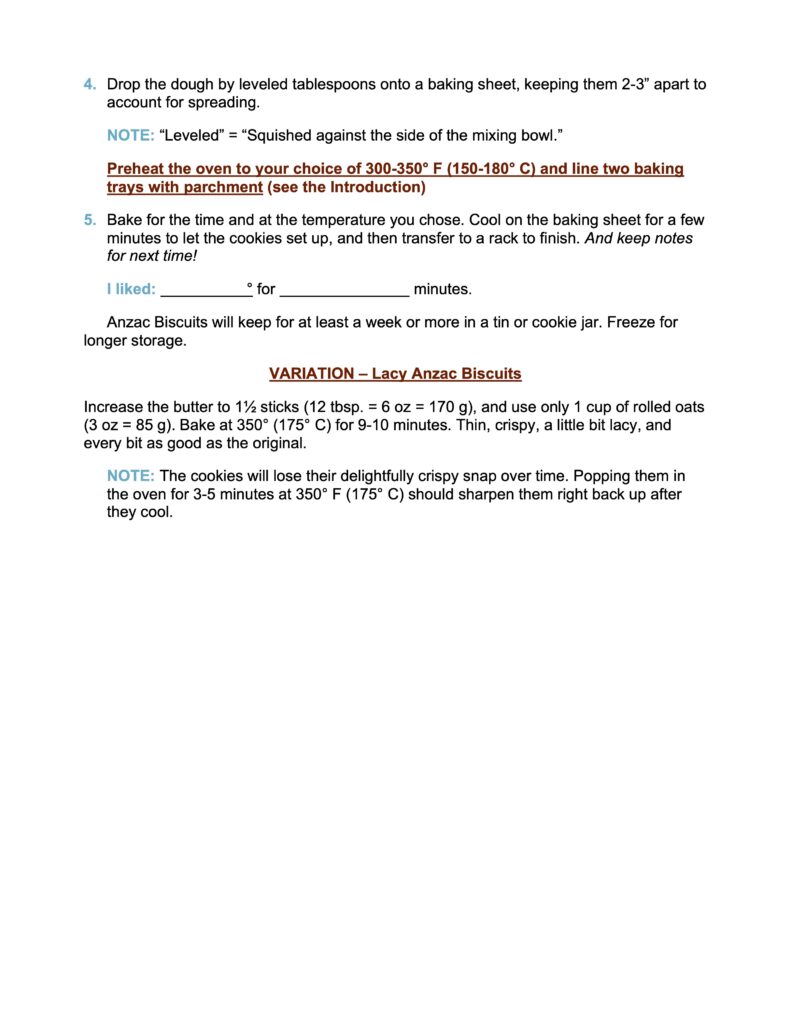 4. Drop the dough by leveled tablespoons onto a baking sheet, keeping them 2-3” apart to account for spreading.

NOTE: “Leveled” = “Squished against the side of the mixing bowl.”

Preheat the oven to your choice of 300-350° F (150-180° C) and line two baking trays with parchment (see the Introduction)

5. Bake for the time and at the temperature you chose. Cool on the baking sheet for a few minutes to let the cookies set up, and then transfer to a rack to finish. And keep notes for next time!

I liked: __________° for _______________ minutes.

Anzac Biscuits will keep for at least a week or more in a tin or cookie jar. Freeze for longer storage.

VARIATION – Lacy Anzac Biscuits

Increase the butter to 1½ sticks (12 tbsp. = 6 oz = 170 g), and use only 1 cup of rolled oats (3 oz = 85 g). Bake at 350° (175° C) for 9-10 minutes. Thin, crispy, a little bit lacy, and every bit as good as the original.

NOTE: The cookies will lose their delightfully crispy snap over time. Popping them in the oven for 3-5 minutes at 350° F (175° C) should sharpen them right back up after they cool.